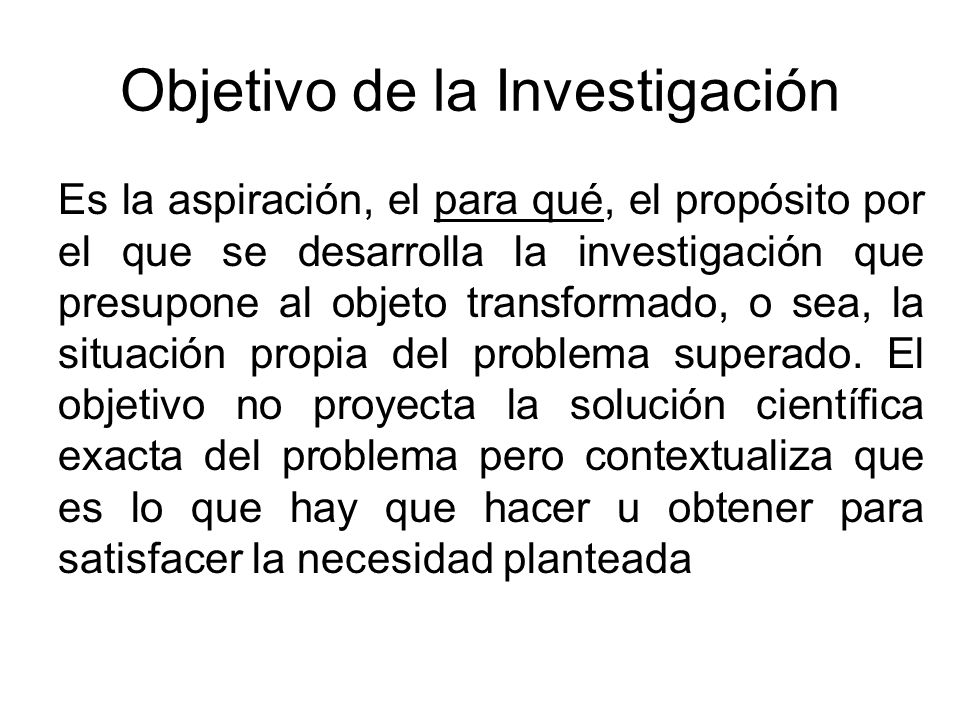 Objetivo de la Investigación

Es la aspiración, el para qué, el propósito por el que se desarrolla la investigación que presupone al objeto transformado, o sea, la situación propia del problema superado. El objetivo no proyecta la solución científica exacta del problema pero contextualiza que es lo que hay que hacer u obtener para satisfacer la necesidad planteada